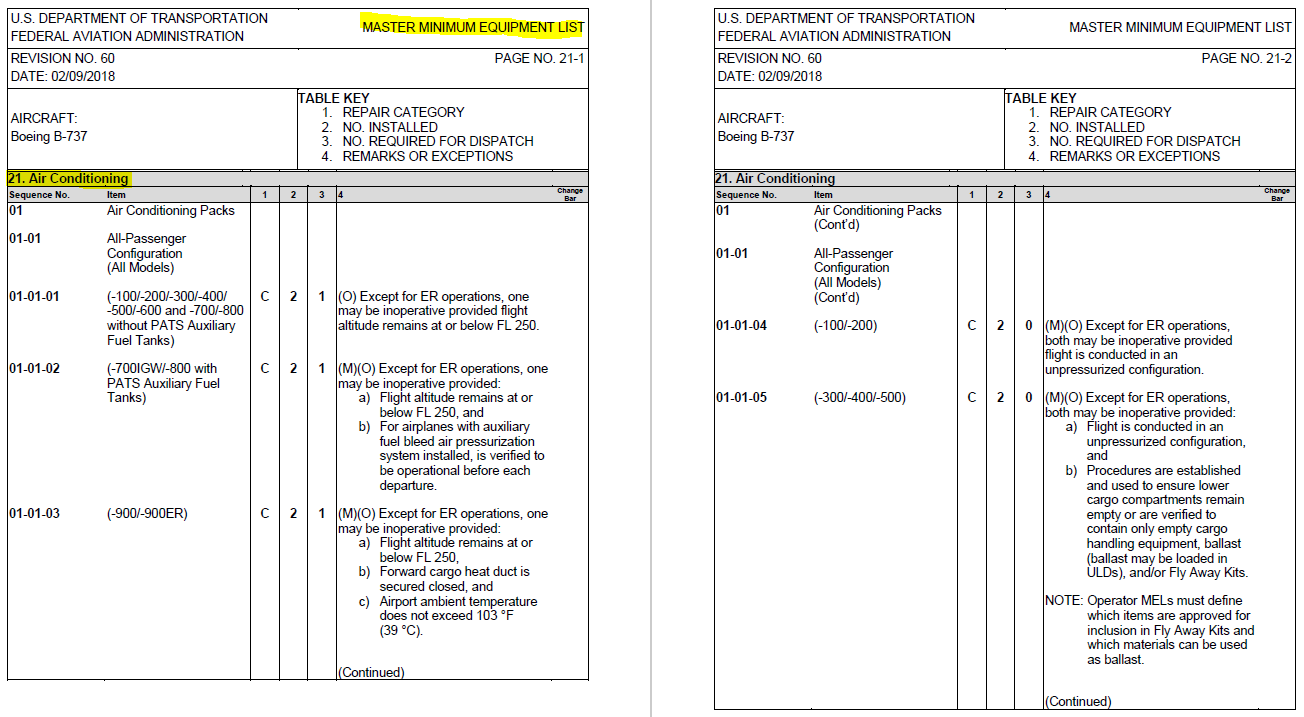 U.S. DEPARTMENT OF TRANSPORTATION
FEDERAL AVIATION ADMINISTRATION

MASTER MINIMUM EQUIPMENT LIST

REVISION NO. 60
DATE: 02/09/2018

PAGE NO. 21-1

AIRCRAFT:
Boeing B-737

TABLE KEY
1. REPAIR CATEGORY
2. NO. INSTALLED
3. NO. REQUIRED FOR DISPATCH
4. REMARKS OR EXCEPTIONS

21. Air Conditioning

| Sequence No. | Item | 1 | 2 | 3 | 4 | Change Bar |
|---|---|---|---|---|---|---|
| 01 | Air Conditioning Packs | | | | | |
| 01-01 | All-Passenger Configuration (All Models) | | | | | |
| 01-01-01 | (-100/-200/-300/-400/-500/-600 and -700/-800 without PATS Auxiliary Fuel Tanks) | C | 2 | 1 | (O) Except for ER operations, one may be inoperative provided flight altitude remains at or below FL 250. | |
| 01-01-02 | (-700IGW/-800 with PATS Auxiliary Fuel Tanks) | C | 2 | 1 | (M)(O) Except for ER operations, one may be inoperative provided: a) Flight altitude remains at or below FL 250, and b) For airplanes with auxiliary fuel bleed air pressurization system installed, is verified to be operational before each departure. | |
| 01-01-03 | (-900/-900ER) | C | 2 | 1 | (M)(O) Except for ER operations, one may be inoperative provided: a) Flight altitude remains at or below FL 250, b) Forward cargo heat duct is secured closed, and c) Airport ambient temperature does not exceed 103 °F (39 °C). (Continued) | |

U.S. DEPARTMENT OF TRANSPORTATION
FEDERAL AVIATION ADMINISTRATION

MASTER MINIMUM EQUIPMENT LIST

REVISION NO. 60
DATE: 02/09/2018

PAGE NO. 21-2

AIRCRAFT:
Boeing B-737

TABLE KEY
1. REPAIR CATEGORY
2. NO. INSTALLED
3. NO. REQUIRED FOR DISPATCH
4. REMARKS OR EXCEPTIONS

21. Air Conditioning

| Sequence No. | Item | 1 | 2 | 3 | 4 | Change Bar |
|---|---|---|---|---|---|---|
| 01 | Air Conditioning Packs (Cont'd) | | | | | |
| 01-01 | All-Passenger Configuration (All Models) (Cont'd) | | | | | |
| 01-01-04 | (-100/-200) | C | 2 | 0 | (M)(O) Except for ER operations, both may be inoperative provided flight is conducted in an unpressurized configuration. | |
| 01-01-05 | (-300/-400/-500) | C | 2 | 0 | (M)(O) Except for ER operations, both may be inoperative provided: a) Flight is conducted in an unpressurized configuration, and b) Procedures are established and used to ensure lower cargo compartments remain empty or are verified to contain only empty cargo handling equipment, ballast (ballast may be loaded in ULDs), and/or Fly Away Kits. NOTE: Operator MELs must define which items are approved for inclusion in Fly Away Kits and which materials can be used as ballast. (Continued) | |